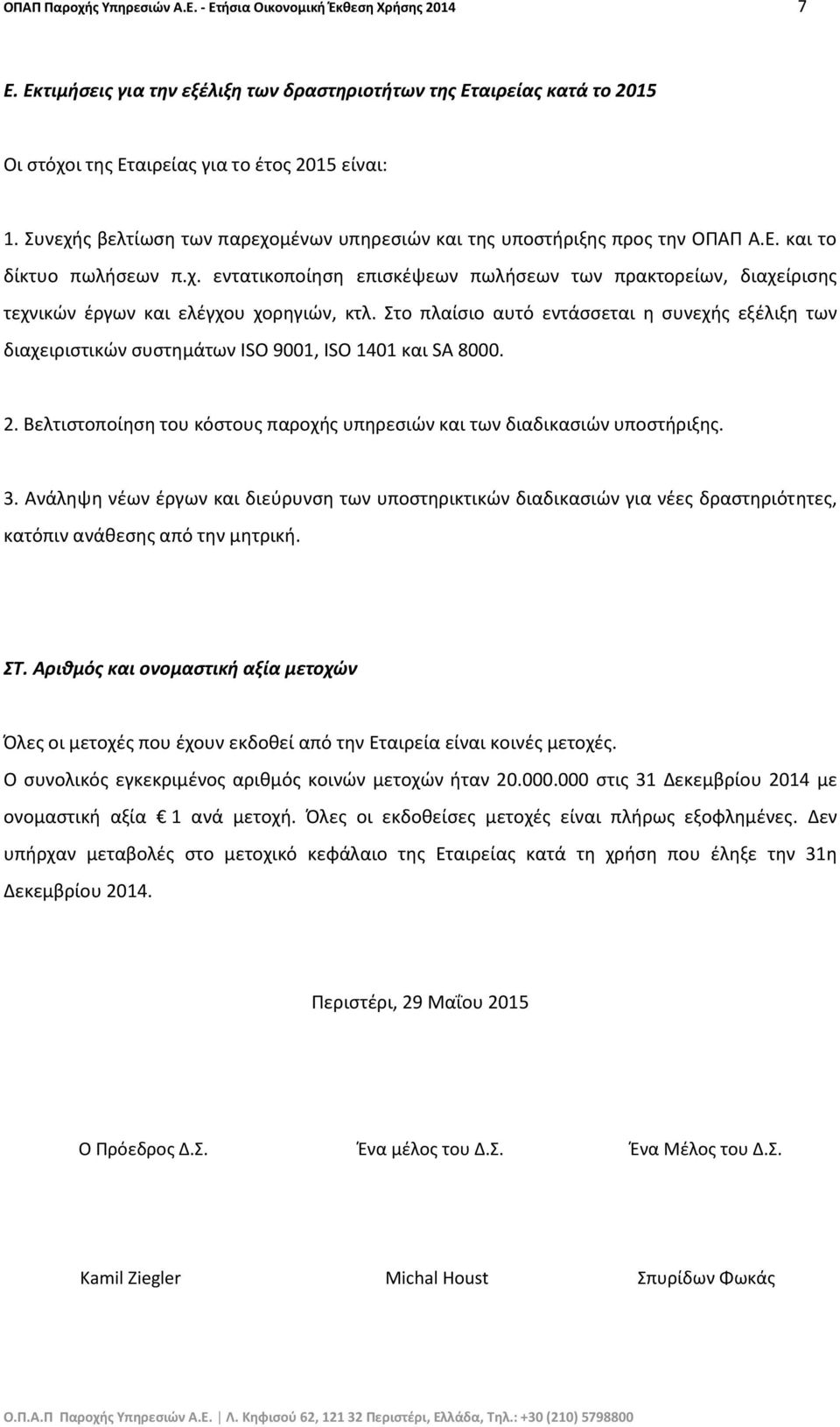 ΟΠΑΠ Παροχής Υπηρεσιών Α.Ε. - Ετήσια Οικονομική Έκθεση Χρήσης 2014 7

Ε. Εκτιμήσεις για την εξέλιξη των δραστηριοτήτων της Εταιρείας κατά το 2015

Οι στόχοι της Εταιρείας για το έτος 2015 είναι:

1. Συνεχής βελτίωση των παρεχομένων υπηρεσιών και της υποστήριξης προς την ΟΠΑΠ Α.Ε. και το δίκτυο πωλήσεων π.χ. εντατικοποίηση επισκέψεων πωλήσεων των πρακτορείων, διαχείρισης τεχνικών έργων και ελέγχου χορηγιών, κτλ. Στο πλαίσιο αυτό εντάσσεται η συνεχής εξέλιξη των διαχειριστικών συστημάτων ISO 9001, ISO 1401 και SA 8000.

2. Βελτιστοποίηση του κόστους παροχής υπηρεσιών και των διαδικασιών υποστήριξης.

3. Ανάληψη νέων έργων και διεύρυνση των υποστηρικτικών διαδικασιών για νέες δραστηριότητες, κατόπιν ανάθεσης από την μητρική.

ΣΤ. Αριθμός και ονομαστική αξία μετοχών

Όλες οι μετοχές που έχουν εκδοθεί από την Εταιρεία είναι κοινές μετοχές.
Ο συνολικός εγκεκριμένος αριθμός κοινών μετοχών ήταν 20.000.000 στις 31 Δεκεμβρίου 2014 με ονομαστική αξία € 1 ανά μετοχή. Όλες οι εκδοθείσες μετοχές είναι πλήρως εξοφλημένες. Δεν υπήρχαν μεταβολές στο μετοχικό κεφάλαιο της Εταιρείας κατά τη χρήση που έληξε την 31η Δεκεμβρίου 2014.

Περιστέρι, 29 Μαΐου 2015

Ο Πρόεδρος Δ.Σ.

Ένα μέλος του Δ.Σ.

Ένα Μέλος του Δ.Σ.

Kamil Ziegler

Michal Houst

Σπυρίδων Φωκάς

Ο.Π.Α.Π Παροχής Υπηρεσιών Α.Ε. | Λ. Κηφισού 62, 121 32 Περιστέρι, Ελλάδα, Τηλ.: +30 (210) 5798800